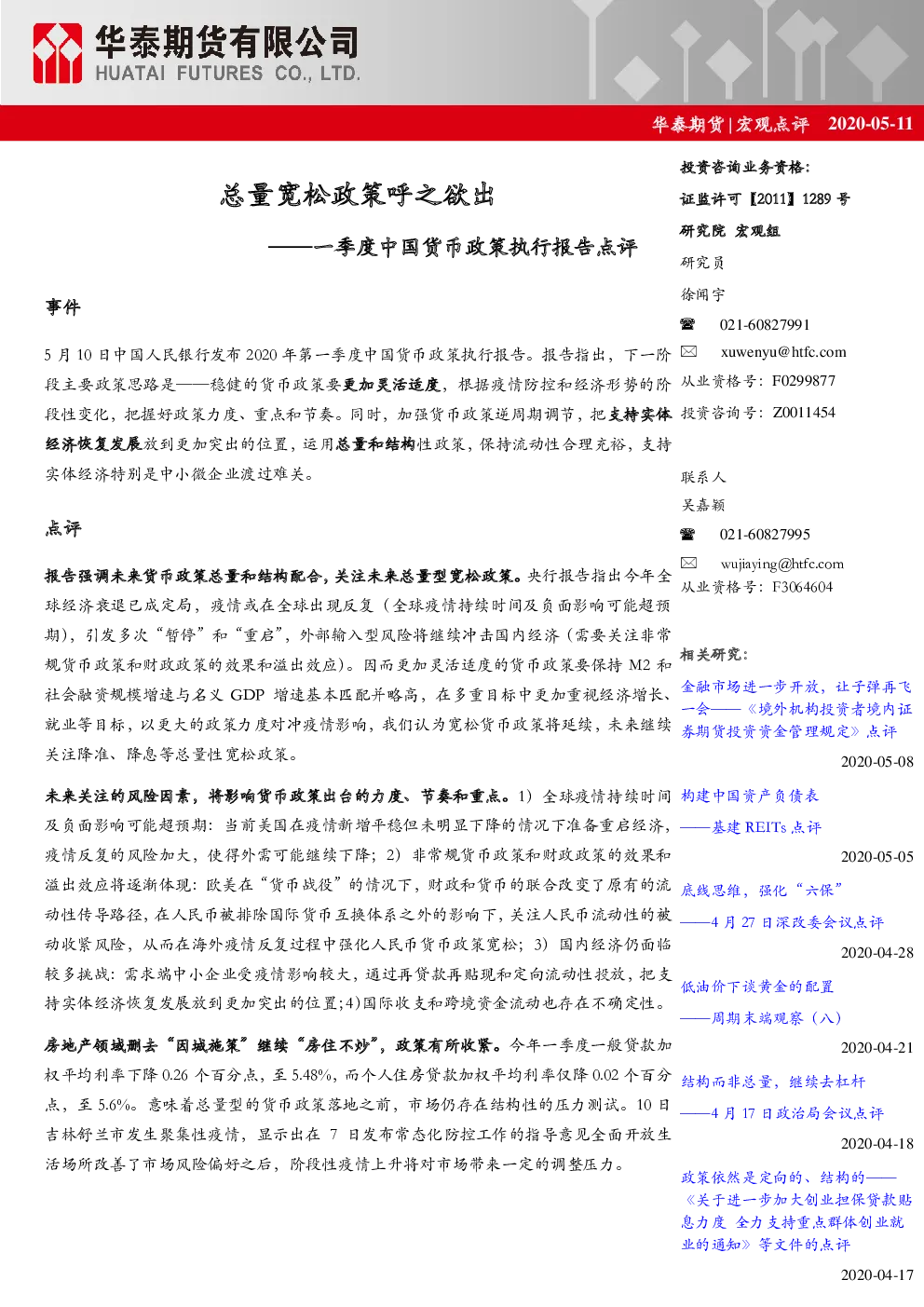 华泰期货有限公司
HUATAI FUTURES CO., LTD.

华泰期货|宏观点评 2020-05-11

总量宽松政策呼之欲出

——一季度中国货币政策执行报告点评

事件

5 月 10 日中国人民银行发布 2020 年第一季度中国货币政策执行报告。报告指出，下一阶段主要政策思路是——稳健的货币政策要更加灵活适度，根据疫情防控和经济形势的阶段性变化，把握好政策力度、重点和节奏。同时，加强货币政策逆周期调节，把支持实体经济恢复发展放到更加突出的位置，运用总量和结构性政策，保持流动性合理充裕，支持实体经济特别是中小微企业渡过难关。

点评

报告强调未来货币政策总量和结构配合，关注未来总量型宽松政策。央行报告指出今年全球经济衰退已成定局，疫情或在全球出现反复（全球疫情持续时间及负面影响可能超预期），引发多次“暂停”和“重启”，外部输入型风险将继续冲击国内经济（需要关注非常规货币政策和财政政策的效果和溢出效应）。因而更加灵活适度的货币政策要保持 M2 和社会融资规模增速与名义 GDP 增速基本匹配并略高，在多重目标中更加重视经济增长、就业等目标，以更大的政策力度对冲疫情影响，我们认为宽松货币政策将延续，未来继续关注降准、降息等总量性宽松政策。

未来关注的风险因素，将影响货币政策出台的力度、节奏和重点。1）全球疫情持续时间及负面影响可能超预期：当前美国在疫情新增平稳但未明显下降的情况下准备重启经济，疫情反复的风险加大，使得外需可能继续下降；2）非常规货币政策和财政政策的效果和溢出效应将逐渐体现：欧美在“货币战役”的情况下，财政和货币的联合改变了原有的流动性传导路径，在人民币被排除国际货币互换体系之外的影响下，关注人民币流动性的被动收紧风险，从而在海外疫情反复过程中强化人民币货币政策宽松；3）国内经济仍面临较多挑战：需求端中小企业受疫情影响较大，通过再贷款再贴现和定向流动性投放，把支持实体经济恢复发展放到更加突出的位置；4）国际收支和跨境资金流动也存在不确定性。

房地产领域删去“因城施策”继续“房住不炒”，政策有所收紧。今年一季度一般贷款加权平均利率下降 0.26 个百分点，至 5.48%，而个人住房贷款加权平均利率仅降 0.02 个百分点，至 5.6%。意味着总量型的货币政策落地之前，市场仍存在结构性的压力测试。10 日吉林舒兰市发生聚集性疫情，显示出在 7 日发布常态化防控工作的指导意见全面开放生活场所改善了市场风险偏好之后，阶段性疫情上升将对市场带来一定的调整压力。

投资咨询业务资格：
证监许可【2011】1289 号
研究院 宏观组
研究员
徐闻宇
☎ 021-60827991
✉ xuwenyu@htfc.com
从业资格号：F0299877
投资咨询号：Z0011454

联系人
吴嘉颖
☎ 021-60827995
✉ wujiaying@htfc.com
从业资格号：F3064604

相关研究：
金融市场进一步开放，让子弹再飞一会——《境外机构投资者境内证券期货投资资金管理规定》点评
2020-05-08
构建中国资产负债表
——基建 REITs 点评
2020-05-05
底线思维，强化“六保”
——4 月 27 日深改委会议点评
2020-04-28
低油价下谈黄金的配置
——周期末端观察（八）
2020-04-21
结构而非总量，继续去杠杆
——4 月 17 日政治局会议点评
2020-04-18
政策依然是定向的、结构的——《关于进一步加大创业担保贷款贴息力度 全力支持重点群体创业就业的通知》等文件的点评
2020-04-17